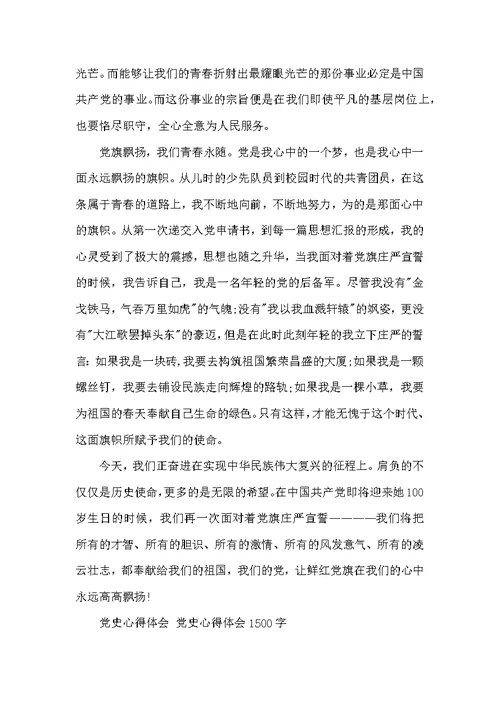 光芒。而能够让我们的青春折射出最耀眼光芒的那份事业必定是中国共产党的事业。而这份事业的宗旨便是在我们即使平凡的基层岗位上，也要恪尽职守，全心全意为人民服务。

党旗飘扬，我们青春永随。党是我心中的一个梦，也是我心中一面永远飘扬的旗帜。从儿时的少先队员到校园时代的共青团员，在这条属于青春的道路上，我不断地向前，不断地努力，为的是那面心中的旗帜。从第一次递交入党申请书，到每一篇思想汇报的形成，我的心灵受到了极大的震撼，思想也随之升华，当我面对着党旗庄严宣誓的时候，我告诉自己，我是一名年轻的党的后备军。尽管我没有"金戈铁马，气吞万里如虎"的气魄;没有"我以我血溅轩辕"的飒姿，更没有"大江歌罢掉头东"的豪迈，但是在此时此刻年轻的我立下庄严的誓言：如果我是一块砖，我要去构筑祖国繁荣昌盛的大厦;如果我是一颗螺丝钉，我要去铺设民族走向辉煌的路轨;如果我是一棵小草，我要为祖国的春天奉献自己生命的绿色。只有这样，才能无愧于这个时代、这面旗帜所赋予我们的使命。

今天，我们正奋进在实现中华民族伟大复兴的征程上。肩负的不仅仅是历史使命，更多的是无限的希望。在中国共产党即将迎来她100岁生日的时候，我们再一次面对着党旗庄严宣誓————我们将把所有的才智、所有的胆识、所有的激情、所有的风发意气、所有的凌云壮志，都奉献给我们的祖国，我们的党，让鲜红党旗在我们的心中永远高高飘扬!

党史心得体会 党史心得体会1500字